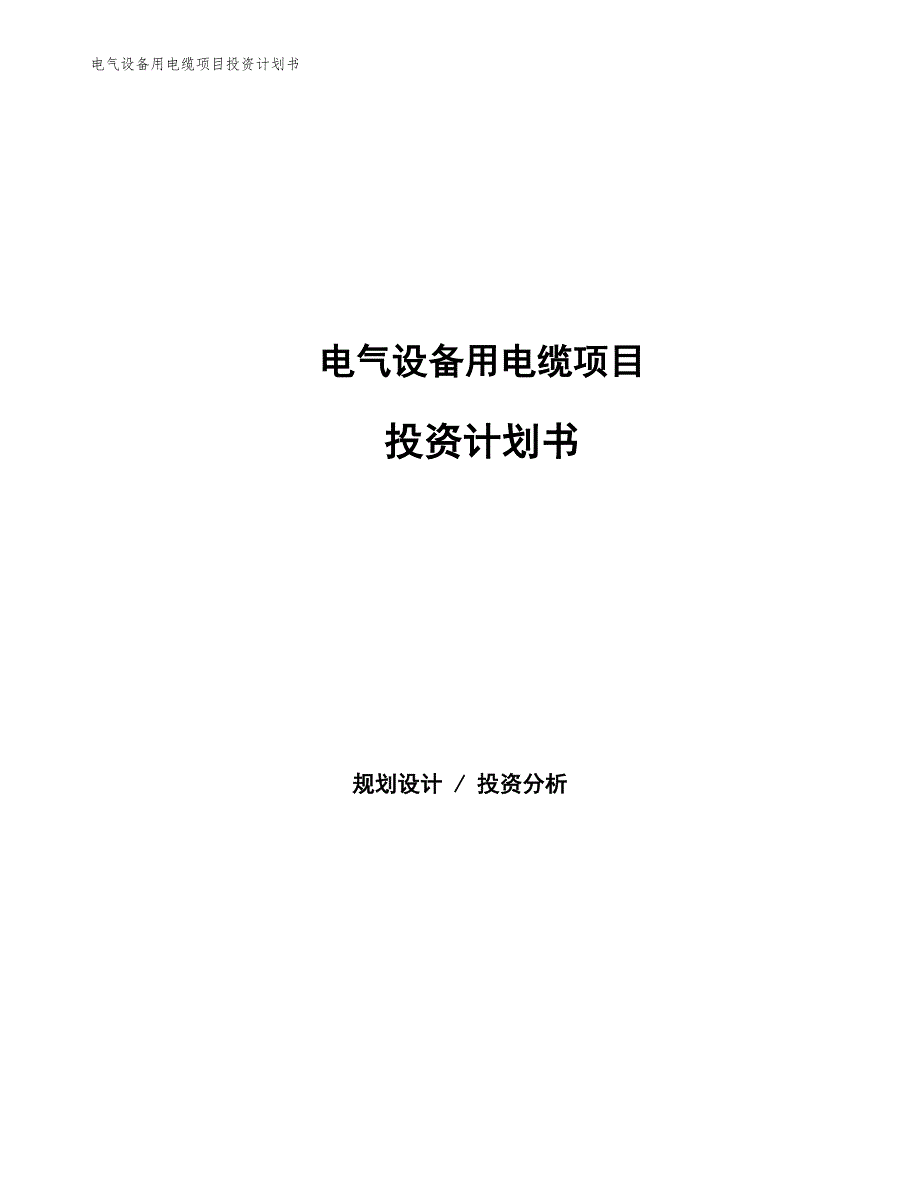 电气设备用电缆项目投资计划书

电气设备用电缆项目

投资计划书

规划设计 / 投资分析